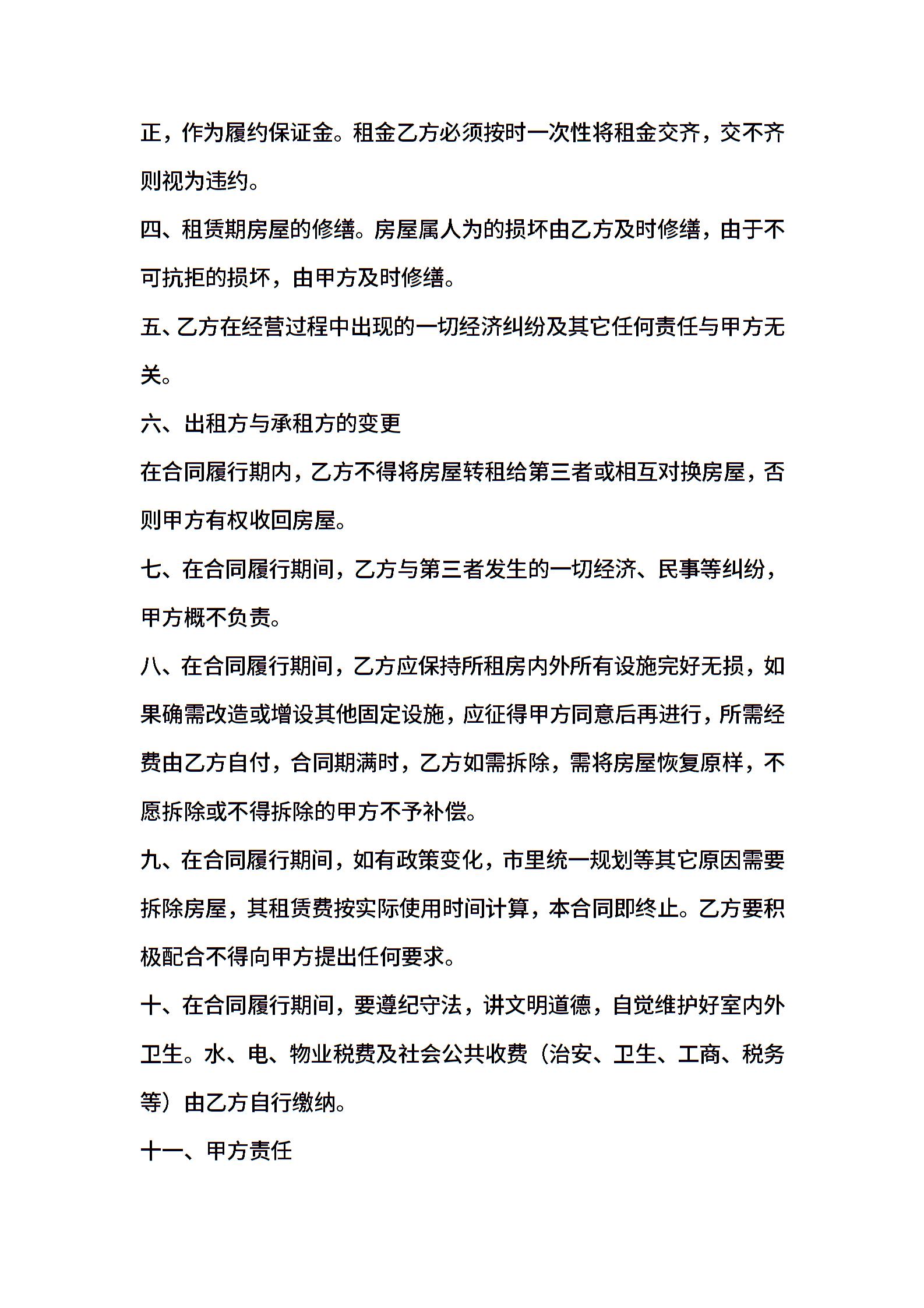 正，作为履约保证金。租金乙方必须按时一次性将租金交齐，交不齐则视为违约。

四、租赁期房屋的修缮。房屋属人为的损坏由乙方及时修缮，由于不可抗拒的损坏，由甲方及时修缮。

五、乙方在经营过程中出现的一切经济纠纷及其它任何责任与甲方无关。

六、出租方与承租方的变更

在合同履行期内，乙方不得将房屋转租给第三者或相互对换房屋，否则甲方有权收回房屋。

七、在合同履行期间，乙方与第三者发生的一切经济、民事等纠纷，甲方概不负责。

八、在合同履行期间，乙方应保持所租房内外所有设施完好无损，如果确需改造或增设其他固定设施，应征得甲方同意后再进行，所需经费由乙方自付，合同期满时，乙方如需拆除，需将房屋恢复原样，不愿拆除或不得拆除的甲方不予补偿。

九、在合同履行期间，如有政策变化，市里统一规划等其它原因需要拆除房屋，其租赁费按实际使用时间计算，本合同即终止。乙方要积极配合不得向甲方提出任何要求。

十、在合同履行期间，要遵纪守法，讲文明道德，自觉维护好室内外卫生。水、电、物业税费及社会公共收费（治安、卫生、工商、税务等）由乙方自行缴纳。

十一、甲方责任